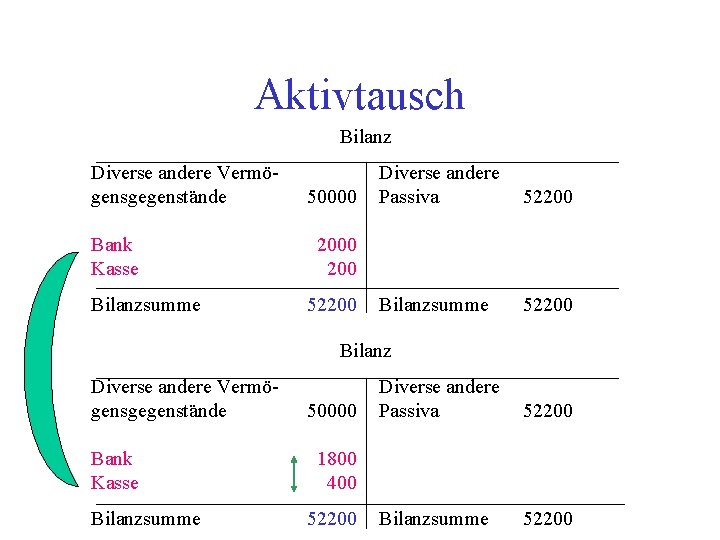 Aktivtausch

Bilanz

| Diverse andere Vermögensgegenstände | 50000 | Diverse andere Passiva | 52200 |
|---|---|---|---|
| Bank | 2000 | | |
| Kasse | 200 | | |
| Bilanzsumme | 52200 | Bilanzsumme | 52200 |

Bilanz

| Diverse andere Vermögensgegenstände | 50000 | Diverse andere Passiva | 52200 |
|---|---|---|---|
| Bank | 1800 | | |
| Kasse | 400 | | |
| Bilanzsumme | 52200 | Bilanzsumme | 52200 |